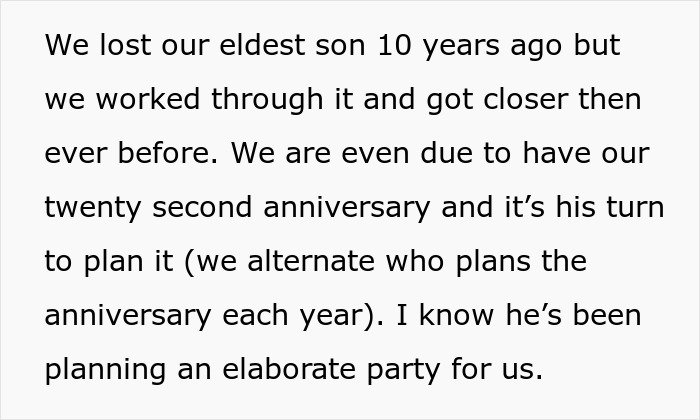 We lost our eldest son 10 years ago but we worked through it and got closer then ever before. We are even due to have our twenty second anniversary and it’s his turn to plan it (we alternate who plans the anniversary each year). I know he’s been planning an elaborate party for us.